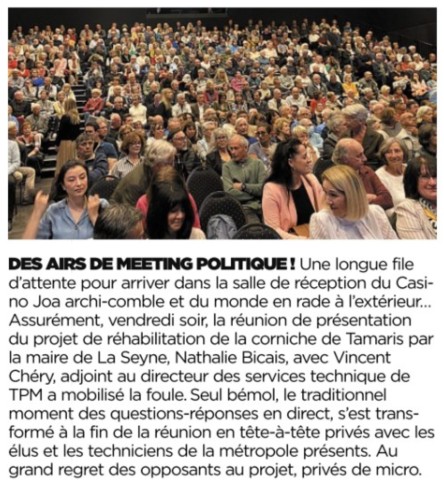 DES AIRS DE MEETING POLITIQUE ! Une longue file d'attente pour arriver dans la salle de réception du Casino Joa archi-comble et du monde en rade à l'extérieur... Assurément, vendredi soir, la réunion de présentation du projet de réhabilitation de la corniche de Tamaris par la maire de La Seyne, Nathalie Bicais, avec Vincent Chéry, adjoint au directeur des services technique de TPM a mobilisé la foule. Seul bémol, le traditionnel moment des questions-réponses en direct, s'est transformé à la fin de la réunion en tête-à-tête privés avec les élus et les techniciens de la métropole présents. Au grand regret des opposants au projet, privés de micro.